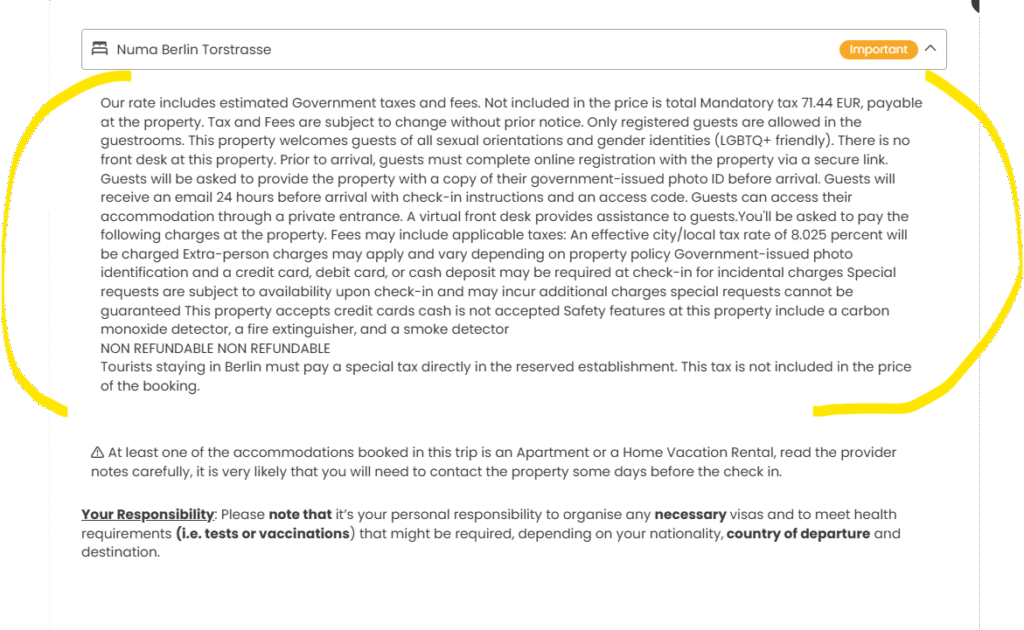 Numa Berlin Torstrasse
Important

Our rate includes estimated Government taxes and fees. Not included in the price is total Mandatory tax 71.44 EUR, payable at the property. Tax and Fees are subject to change without prior notice. Only registered guests are allowed in the guestrooms. This property welcomes guests of all sexual orientations and gender identities (LGBTQ+ friendly). There is no front desk at this property. Prior to arrival, guests must complete online registration with the property via a secure link. Guests will be asked to provide the property with a copy of their government-issued photo ID before arrival. Guests will receive an email 24 hours before arrival with check-in instructions and an access code. Guests can access their accommodation through a private entrance. A virtual front desk provides assistance to guests.You'll be asked to pay the following charges at the property. Fees may include applicable taxes: An effective city/local tax rate of 8.025 percent will be charged Extra-person charges may apply and vary depending on property policy Government-issued photo identification and a credit card, debit card, or cash deposit may be required at check-in for incidental charges Special requests are subject to availability upon check-in and may incur additional charges special requests cannot be guaranteed This property accepts credit cards cash is not accepted Safety features at this property include a carbon monoxide detector, a fire extinguisher, and a smoke detector
NON REFUNDABLE NON REFUNDABLE
Tourists staying in Berlin must pay a special tax directly in the reserved establishment. This tax is not included in the price of the booking.

⚠ At least one of the accommodations booked in this trip is an Apartment or a Home Vacation Rental, read the provider notes carefully, it is very likely that you will need to contact the property some days before the check in.

Your Responsibility: Please note that it's your personal responsibility to organise any necessary visas and to meet health requirements (i.e. tests or vaccinations) that might be required, depending on your nationality, country of departure and destination.